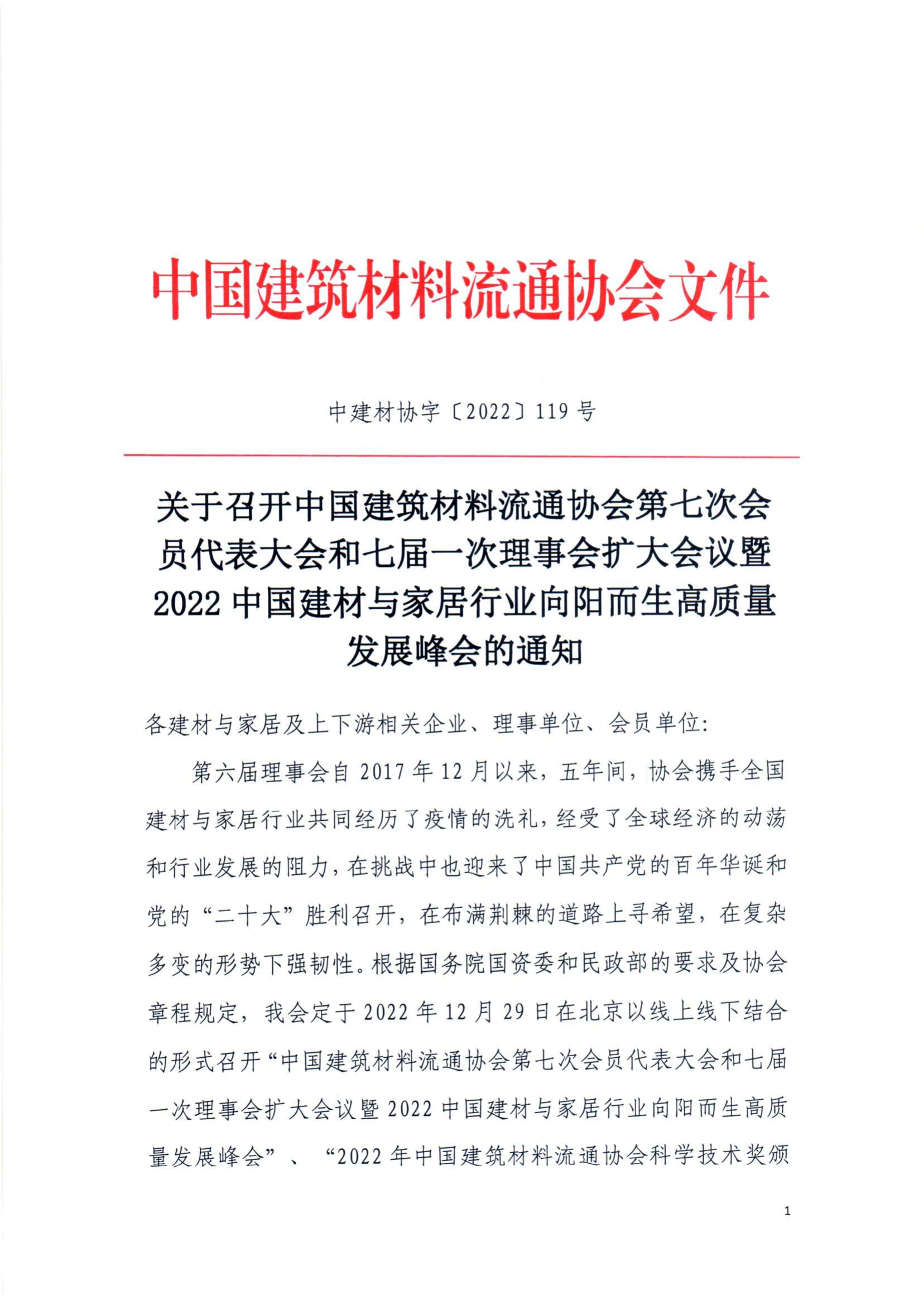 中国建筑材料流通协会文件

中建材协字〔2022〕119号

关于召开中国建筑材料流通协会第七次会员代表大会和七届一次理事会扩大会议暨2022中国建材与家居行业向阳而生高质量发展峰会的通知

各建材与家居及上下游相关企业、理事单位、会员单位:

第六届理事会自2017年12月以来，五年间，协会携手全国建材与家居行业共同经历了疫情的洗礼，经受了全球经济的动荡和行业发展的阻力，在挑战中也迎来了中国共产党的百年华诞和党的“二十大”胜利召开，在布满荆棘的道路上寻希望，在复杂多变的形势下强韧性。根据国务院国资委和民政部的要求及协会章程规定，我会定于2022年12月29日在北京以线上线下结合的形式召开“中国建筑材料流通协会第七次会员代表大会和七届一次理事会扩大会议暨2022中国建材与家居行业向阳而生高质量发展峰会”、“2022年中国建筑材料流通协会科学技术奖颁

1